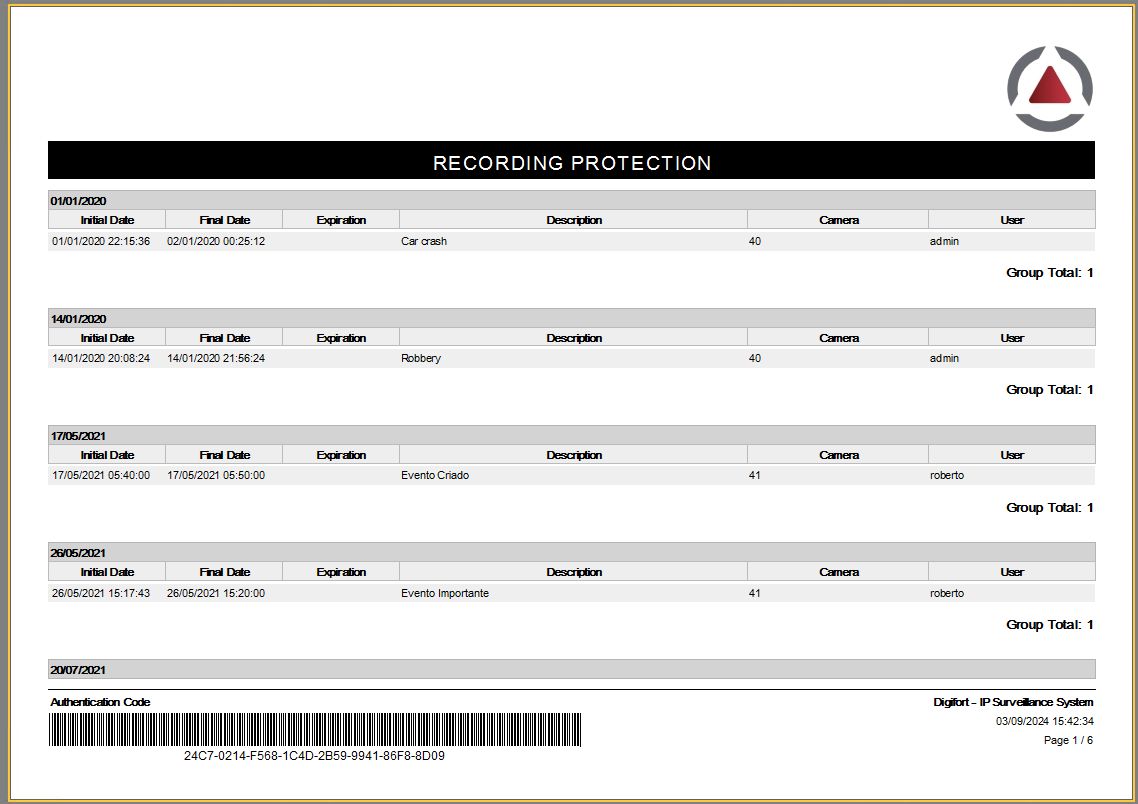 RECORDING PROTECTION

01/01/2020

| Initial Date | Final Date | Expiration | Description | Camera | User |
|---|---|---|---|---|---|
| 01/01/2020 22:15:36 | 02/01/2020 00:25:12 | | Car crash | 40 | admin |

Group Total: 1

14/01/2020

| Initial Date | Final Date | Expiration | Description | Camera | User |
|---|---|---|---|---|---|
| 14/01/2020 20:08:24 | 14/01/2020 21:56:24 | | Robbery | 40 | admin |

Group Total: 1

17/05/2021

| Initial Date | Final Date | Expiration | Description | Camera | User |
|---|---|---|---|---|---|
| 17/05/2021 05:40:00 | 17/05/2021 05:50:00 | | Evento Criado | 41 | roberto |

Group Total: 1

26/05/2021

| Initial Date | Final Date | Expiration | Description | Camera | User |
|---|---|---|---|---|---|
| 26/05/2021 15:17:43 | 26/05/2021 15:20:00 | | Evento Importante | 41 | roberto |

Group Total: 1

20/07/2021

Authentication Code

24C7-0214-F568-1C4D-2B59-9941-86F8-8D09

Digifort - IP Surveillance System
03/09/2024 15:42:34
Page 1 / 6